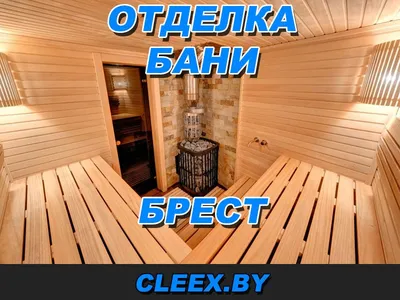 ОТДЕЛКА БАНИ

БРЕСТ

CLEEX.BY